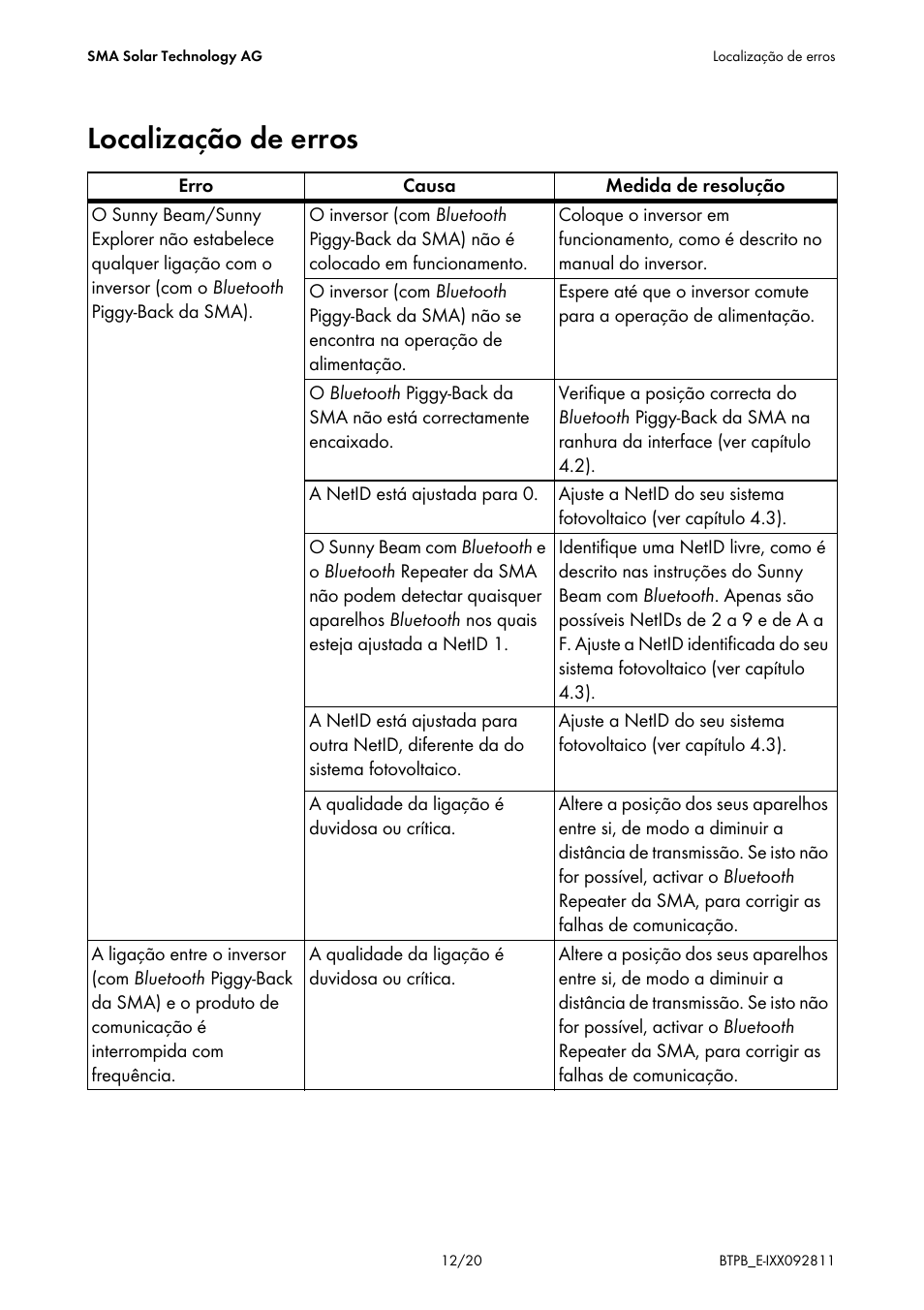 SMA Solar Technology AG

Localização de erros

Localização de erros

| Erro | Causa | Medida de resolução |
|---|---|---|
| O Sunny Beam/Sunny Explorer não estabelece qualquer ligação com o inversor (com o Bluetooth Piggy-Back da SMA). | O inversor (com Bluetooth Piggy-Back da SMA) não é colocado em funcionamento. | Coloque o inversor em funcionamento, como é descrito no manual do inversor. |
| | O inversor (com Bluetooth Piggy-Back da SMA) não se encontra na operação de alimentação. | Espere até que o inversor comute para a operação de alimentação. |
| | O Bluetooth Piggy-Back da SMA não está correctamente encaixado. | Verifique a posição correcta do Bluetooth Piggy-Back da SMA na ranhura da interface (ver capítulo 4.2). |
| | A NetID está ajustada para 0. | Ajuste a NetID do seu sistema fotovoltaico (ver capítulo 4.3). |
| | O Sunny Beam com Bluetooth e o Bluetooth Repeater da SMA não podem detectar quaisquer aparelhos Bluetooth nos quais esteja ajustada a NetID 1. | Identifique uma NetID livre, como é descrito nas instruções do Sunny Beam com Bluetooth. Apenas são possíveis NetIDs de 2 a 9 e de A a F. Ajuste a NetID identificada do seu sistema fotovoltaico (ver capítulo 4.3). |
| | A NetID está ajustada para outra NetID, diferente da do sistema fotovoltaico. | Ajuste a NetID do seu sistema fotovoltaico (ver capítulo 4.3). |
| | A qualidade da ligação é duvidosa ou crítica. | Altere a posição dos seus aparelhos entre si, de modo a diminuir a distância de transmissão. Se isto não for possível, activar o Bluetooth Repeater da SMA, para corrigir as falhas de comunicação. |
| A ligação entre o inversor (com Bluetooth Piggy-Back da SMA) e o produto de comunicação é interrompida com frequência. | A qualidade da ligação é duvidosa ou crítica. | Altere a posição dos seus aparelhos entre si, de modo a diminuir a distância de transmissão. Se isto não for possível, activar o Bluetooth Repeater da SMA, para corrigir as falhas de comunicação. |

12/20

BTPB_E-IXX092811